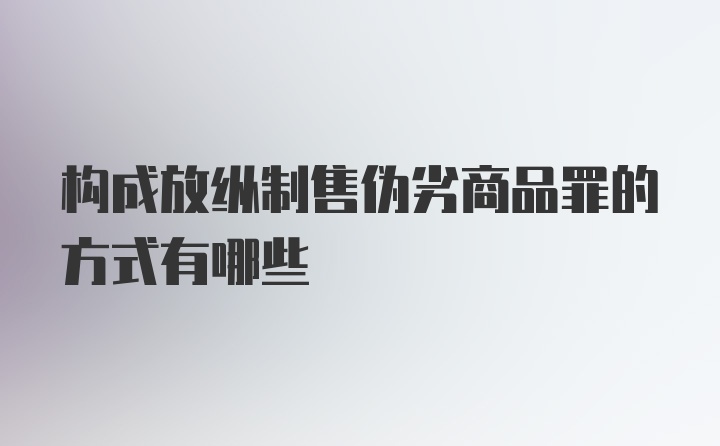 构成放纵制售伪劣商品罪的方式有哪些